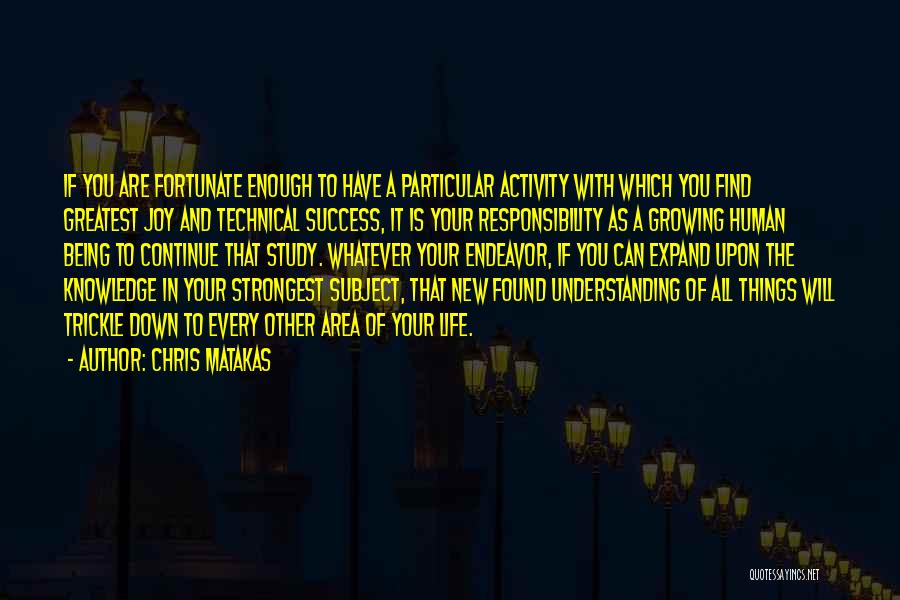 IF YOU ARE FORTUNATE ENOUGH TO HAVE A PARTICULAR ACTIVITY WITH WHICH YOU FIND GREATEST JOY AND TECHNICAL SUCCESS, IT IS YOUR RESPONSIBILITY AS A GROWING HUMAN BEING TO CONTINUE THAT STUDY. WHATEVER YOUR ENDEAVOR, IF YOU CAN EXPAND UPON THE KNOWLEDGE IN YOUR STRONGEST SUBJECT, THAT NEW FOUND UNDERSTANDING OF ALL THINGS WILL TRICKLE DOWN TO EVERY OTHER AREA OF YOUR LIFE.

- AUTHOR: CHRIS MATAKAS

QUOTESSAYINGS.NET